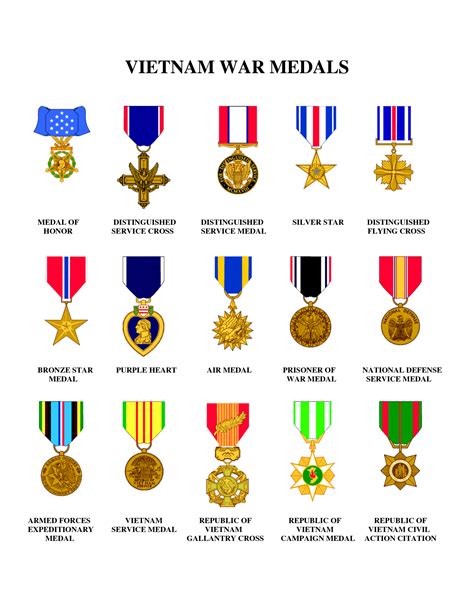 VIETNAM WAR MEDALS

MEDAL OF HONOR

DISTINGUISHED SERVICE CROSS

DISTINGUISHED SERVICE MEDAL

SILVER STAR

DISTINGUISHED FLYING CROSS

BRONZE STAR MEDAL

PURPLE HEART

AIR MEDAL

PRISONER OF WAR MEDAL

NATIONAL DEFENSE SERVICE MEDAL

ARMED FORCES EXPEDITIONARY MEDAL

VIETNAM SERVICE MEDAL

REPUBLIC OF VIETNAM GALLANTRY CROSS

REPUBLIC OF VIETNAM CAMPAIGN MEDAL

REPUBLIC OF VIETNAM CIVIL ACTION CITATION